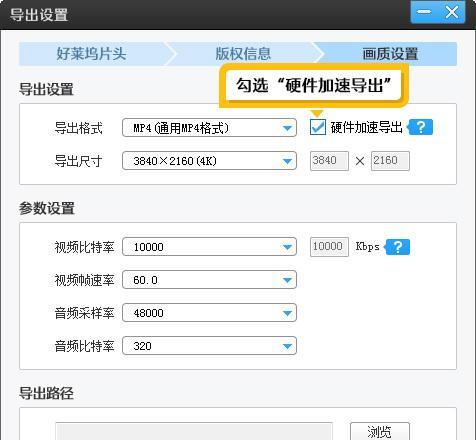 导出设置

好莱坞片头　版权信息　画质设置

勾选“硬件加速导出”

导出设置

导出格式　MP4(通用MP4格式)　硬件加速导出 ?

导出尺寸　3840×2160(4K)　3840 × 2160

参数设置

视频比特率　10000　10000 Kbps ?

视频帧速率　60.0

音频采样率　48000

音频比特率　320

导出路径

浏览